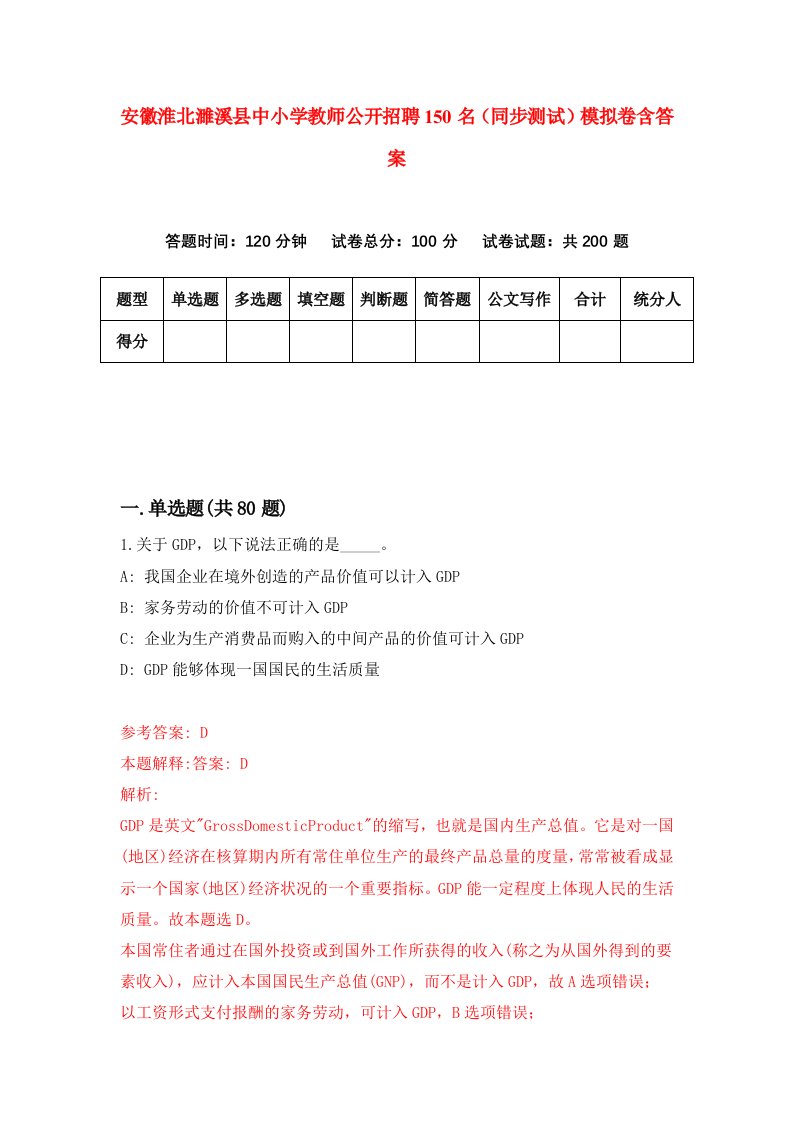 安徽淮北濉溪县中小学教师公开招聘150名（同步测试）模拟卷含答案

答题时间：120分钟　试卷总分：100分　试卷试题：共200题

| 题型 | 单选题 | 多选题 | 填空题 | 判断题 | 简答题 | 公文写作 | 合计 | 统分人 |
|---|---|---|---|---|---|---|---|---|
| 得分 | | | | | | | | |

一.单选题(共80题)

1.关于GDP，以下说法正确的是_____。

A: 我国企业在境外创造的产品价值可以计入GDP

B: 家务劳动的价值不可计入GDP

C: 企业为生产消费品而购入的中间产品的价值可计入GDP

D: GDP能够体现一国国民的生活质量

参考答案: D

本题解释:答案: D

解析:

GDP是英文"GrossDomesticProduct"的缩写，也就是国内生产总值。它是对一国(地区)经济在核算期内所有常住单位生产的最终产品总量的度量，常常被看成显示一个国家(地区)经济状况的一个重要指标。GDP能一定程度上体现人民的生活质量。故本题选D。

本国常住者通过在国外投资或到国外工作所获得的收入(称之为从国外得到的要素收入)，应计入本国国民生产总值(GNP)，而不是计入GDP，故A选项错误；

以工资形式支付报酬的家务劳动，可计入GDP，B选项错误；